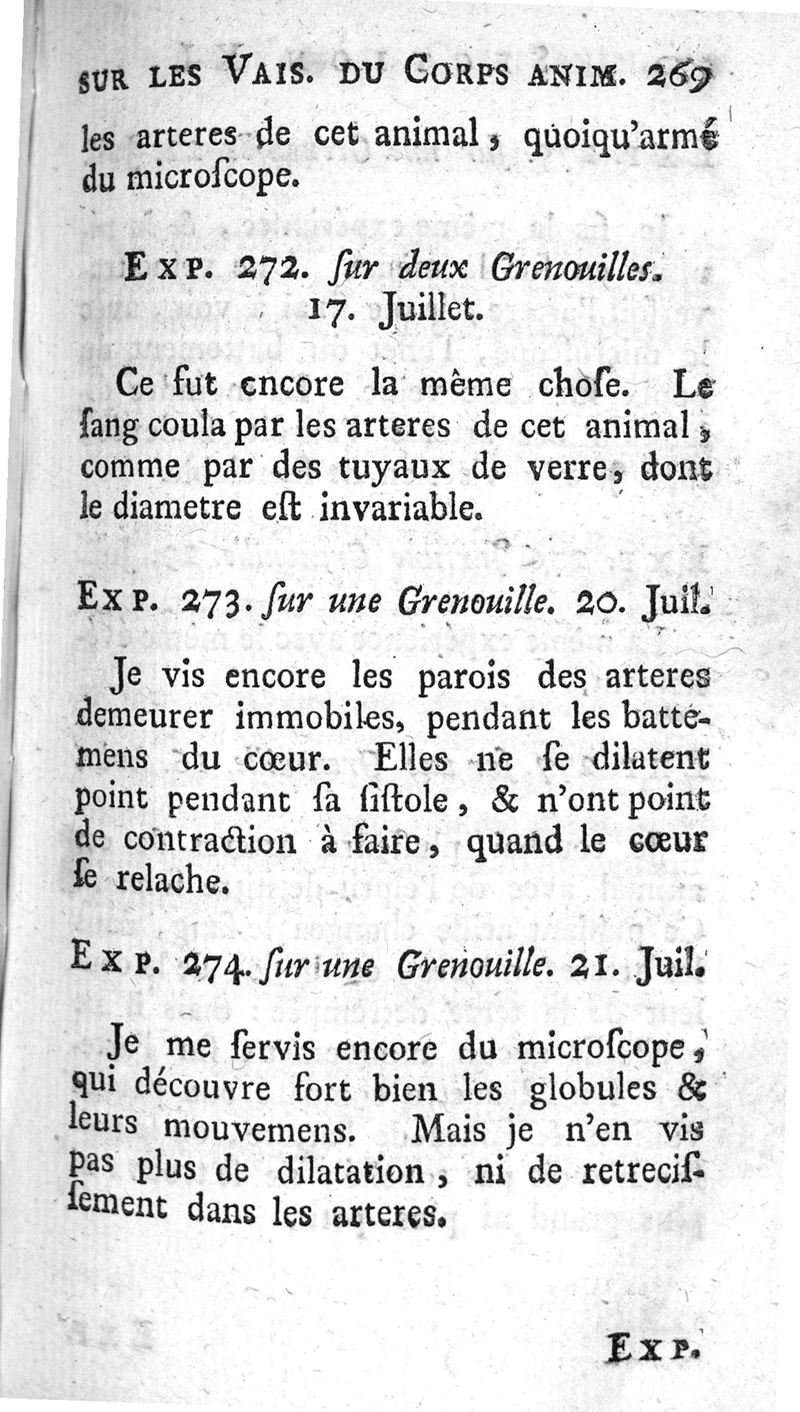 SUR LES VAIS. DU CORPS ANIM. 269

les arteres de cet animal, quoiqu'armé du microſcope.

EXP. 272. ſur deux Grenouilles. 17. Juillet.

Ce fut encore la même choſe. Le ſang coula par les arteres de cet animal, comme par des tuyaux de verre, dont le diametre eſt invariable.

EXP. 273. ſur une Grenouille. 20. Juil.

Je vis encore les parois des arteres demeurer immobiles, pendant les battemens du cœur. Elles ne ſe dilatent point pendant ſa ſiſtole, & n'ont point de contraction à faire, quand le cœur ſe relache.

EXP. 274. ſur une Grenouille. 21. Juil.

Je me ſervis encore du microſcope, qui découvre fort bien les globules & leurs mouvemens. Mais je n'en vis pas plus de dilatation, ni de retreciſſement dans les arteres.

EXP.